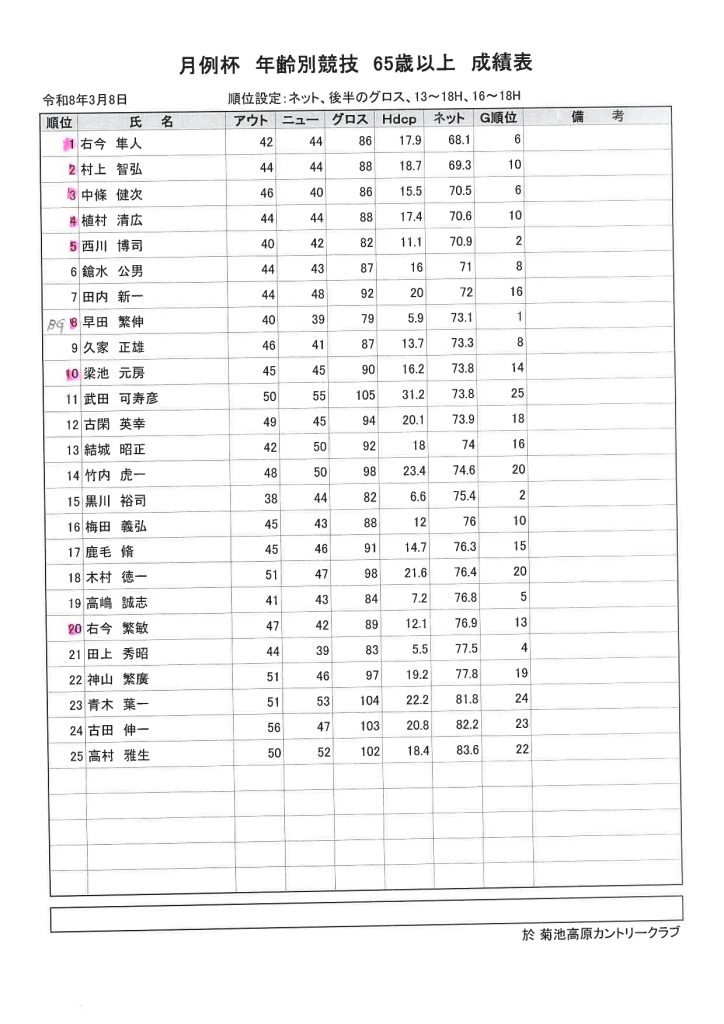 月例杯　年齢別競技　65歳以上　成績表

令和8年3月8日　　　順位設定：ネット、後半のグロス、13～18H、16～18H

| 順位 | 氏　名 | アウト | ニュー | グロス | Hdcp | ネット | G順位 | 備　考 |
|---|---|---|---|---|---|---|---|---|
| 1 | 右今　隼人 | 42 | 44 | 86 | 17.9 | 68.1 | 6 | |
| 2 | 村上　智弘 | 44 | 44 | 88 | 18.7 | 69.3 | 10 | |
| 3 | 中條　健次 | 46 | 40 | 86 | 15.5 | 70.5 | 6 | |
| 4 | 植村　清広 | 44 | 44 | 88 | 17.4 | 70.6 | 10 | |
| 5 | 西川　博司 | 40 | 42 | 82 | 11.1 | 70.9 | 2 | |
| 6 | 鎗水　公男 | 44 | 43 | 87 | 16 | 71 | 8 | |
| 7 | 田内　新一 | 44 | 48 | 92 | 20 | 72 | 16 | |
| BG 8 | 早田　繁伸 | 40 | 39 | 79 | 5.9 | 73.1 | 1 | |
| 9 | 久家　正雄 | 46 | 41 | 87 | 13.7 | 73.3 | 8 | |
| 10 | 梁池　元房 | 45 | 45 | 90 | 16.2 | 73.8 | 14 | |
| 11 | 武田　可寿彦 | 50 | 55 | 105 | 31.2 | 73.8 | 25 | |
| 12 | 古閑　英幸 | 49 | 45 | 94 | 20.1 | 73.9 | 18 | |
| 13 | 結城　昭正 | 42 | 50 | 92 | 18 | 74 | 16 | |
| 14 | 竹内　虎一 | 48 | 50 | 98 | 23.4 | 74.6 | 20 | |
| 15 | 黒川　裕司 | 38 | 44 | 82 | 6.6 | 75.4 | 2 | |
| 16 | 梅田　義弘 | 45 | 43 | 88 | 12 | 76 | 10 | |
| 17 | 鹿毛　脩 | 45 | 46 | 91 | 14.7 | 76.3 | 15 | |
| 18 | 木村　徳一 | 51 | 47 | 98 | 21.6 | 76.4 | 20 | |
| 19 | 高嶋　誠志 | 41 | 43 | 84 | 7.2 | 76.8 | 5 | |
| 20 | 右今　繁敏 | 47 | 42 | 89 | 12.1 | 76.9 | 13 | |
| 21 | 田上　秀昭 | 44 | 39 | 83 | 5.5 | 77.5 | 4 | |
| 22 | 神山　繁廣 | 51 | 46 | 97 | 19.2 | 77.8 | 19 | |
| 23 | 青木　葉一 | 51 | 53 | 104 | 22.2 | 81.8 | 24 | |
| 24 | 古田　伸一 | 56 | 47 | 103 | 20.8 | 82.2 | 23 | |
| 25 | 高村　雅生 | 50 | 52 | 102 | 18.4 | 83.6 | 22 | |

於 菊池高原カントリークラブ